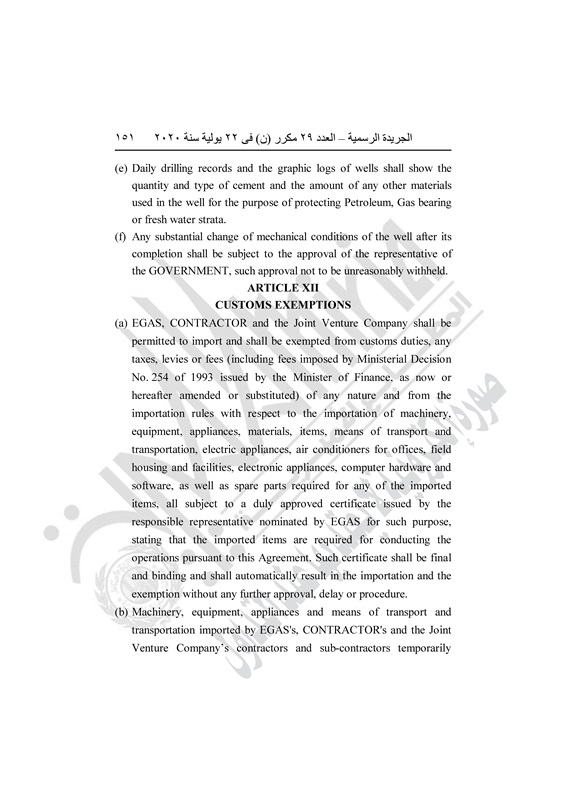 الجريدة الرسمية – العدد ٢٩ مكرر (ن) فى ٢٢ يولية سنة ٢٠٢٠ ١٥١

(e) Daily drilling records and the graphic logs of wells shall show the quantity and type of cement and the amount of any other materials used in the well for the purpose of protecting Petroleum, Gas bearing or fresh water strata.

(f) Any substantial change of mechanical conditions of the well after its completion shall be subject to the approval of the representative of the GOVERNMENT, such approval not to be unreasonably withheld.

ARTICLE XII
CUSTOMS EXEMPTIONS

(a) EGAS, CONTRACTOR and the Joint Venture Company shall be permitted to import and shall be exempted from customs duties, any taxes, levies or fees (including fees imposed by Ministerial Decision No. 254 of 1993 issued by the Minister of Finance, as now or hereafter amended or substituted) of any nature and from the importation rules with respect to the importation of machinery, equipment, appliances, materials, items, means of transport and transportation, electric appliances, air conditioners for offices, field housing and facilities, electronic appliances, computer hardware and software, as well as spare parts required for any of the imported items, all subject to a duly approved certificate issued by the responsible representative nominated by EGAS for such purpose, stating that the imported items are required for conducting the operations pursuant to this Agreement. Such certificate shall be final and binding and shall automatically result in the importation and the exemption without any further approval, delay or procedure.

(b) Machinery, equipment, appliances and means of transport and transportation imported by EGAS's, CONTRACTOR's and the Joint Venture Company's contractors and sub-contractors temporarily